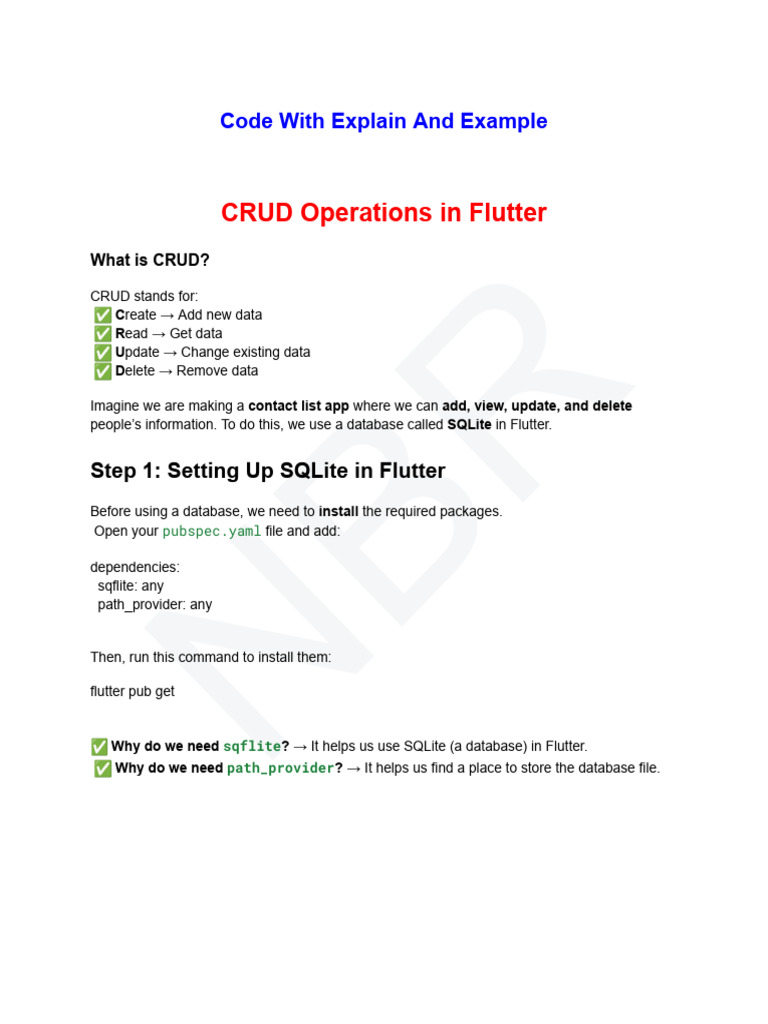 Code With Explain And Example

CRUD Operations in Flutter

What is CRUD?

CRUD stands for:
✅ Create → Add new data
✅ Read → Get data
✅ Update → Change existing data
✅ Delete → Remove data

Imagine we are making a contact list app where we can add, view, update, and delete people's information. To do this, we use a database called SQLite in Flutter.

Step 1: Setting Up SQLite in Flutter

Before using a database, we need to install the required packages.
Open your pubspec.yaml file and add:

dependencies:
sqflite: any
path_provider: any

Then, run this command to install them:

flutter pub get

✅ Why do we need sqflite? → It helps us use SQLite (a database) in Flutter.
✅ Why do we need path_provider? → It helps us find a place to store the database file.

NBR